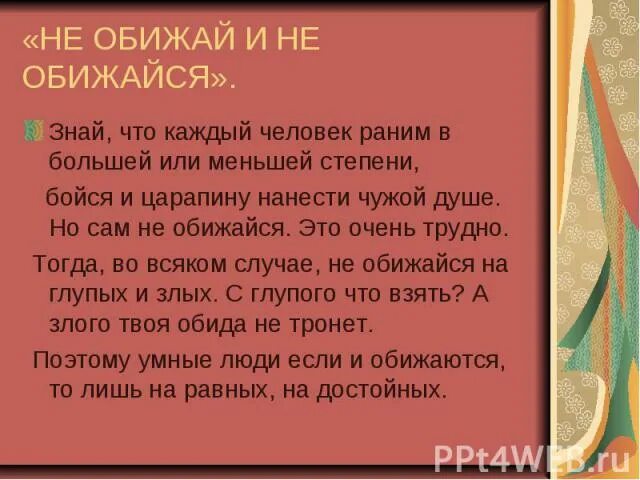 «НЕ ОБИЖАЙ И НЕ ОБИЖАЙСЯ».

Знай, что каждый человек раним в большей или меньшей степени,

бойся и царапину нанести чужой душе. Но сам не обижайся. Это очень трудно.

Тогда, во всяком случае, не обижайся на глупых и злых. С глупого что взять? А злого твоя обида не тронет.

Поэтому умные люди если и обижаются, то лишь на равных, на достойных.

PPt4WEB.ru